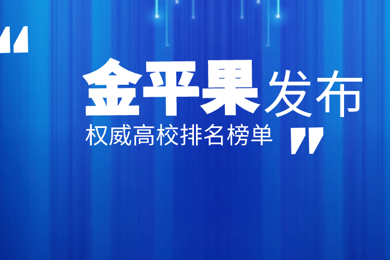 “

金平果发布

权威高校排名榜单

”